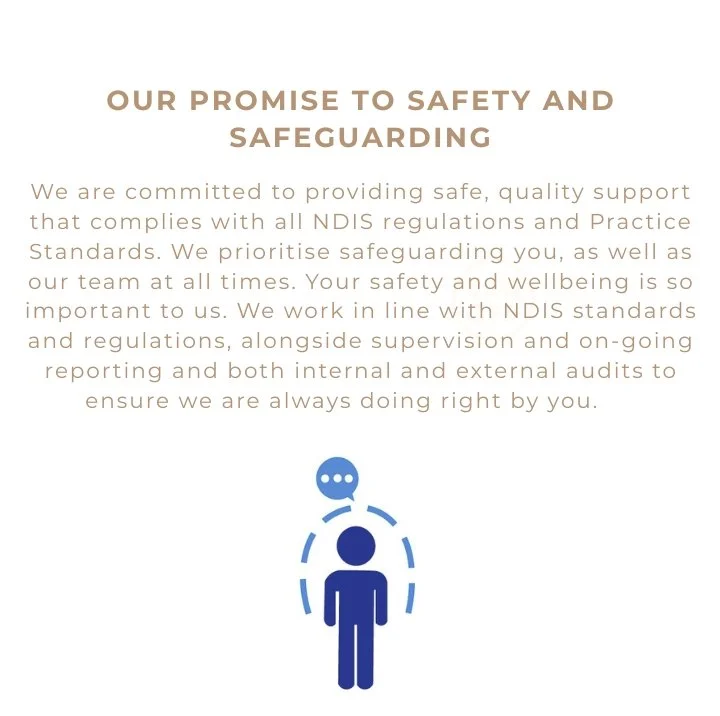 OUR PROMISE TO SAFETY AND SAFEGUARDING

We are committed to providing safe, quality support that complies with all NDIS regulations and Practice Standards. We prioritise safeguarding you, as well as our team at all times. Your safety and wellbeing is so important to us. We work in line with NDIS standards and regulations, alongside supervision and on-going reporting and both internal and external audits to ensure we are always doing right by you.